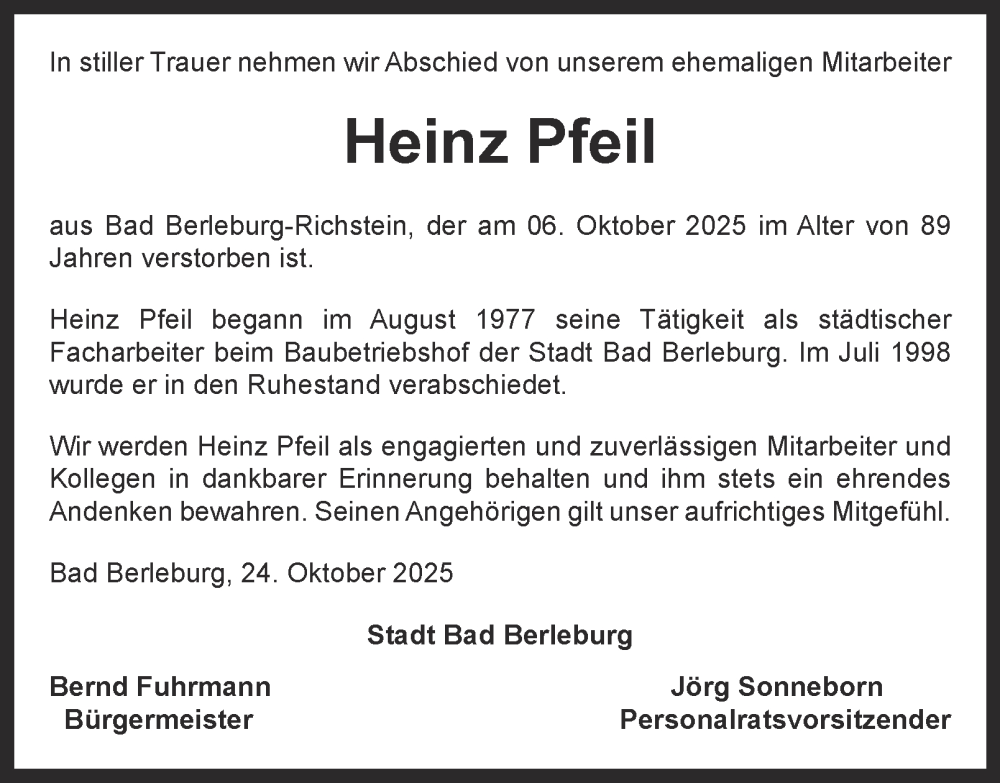 In stiller Trauer nehmen wir Abschied von unserem ehemaligen Mitarbeiter

Heinz Pfeil

aus Bad Berleburg-Richstein, der am 06. Oktober 2025 im Alter von 89 Jahren verstorben ist.

Heinz Pfeil begann im August 1977 seine Tätigkeit als städtischer Facharbeiter beim Baubetriebshof der Stadt Bad Berleburg. Im Juli 1998 wurde er in den Ruhestand verabschiedet.

Wir werden Heinz Pfeil als engagierten und zuverlässigen Mitarbeiter und Kollegen in dankbarer Erinnerung behalten und ihm stets ein ehrendes Andenken bewahren. Seinen Angehörigen gilt unser aufrichtiges Mitgefühl.

Bad Berleburg, 24. Oktober 2025

Stadt Bad Berleburg

Bernd Fuhrmann
Bürgermeister

Jörg Sonneborn
Personalratsvorsitzender